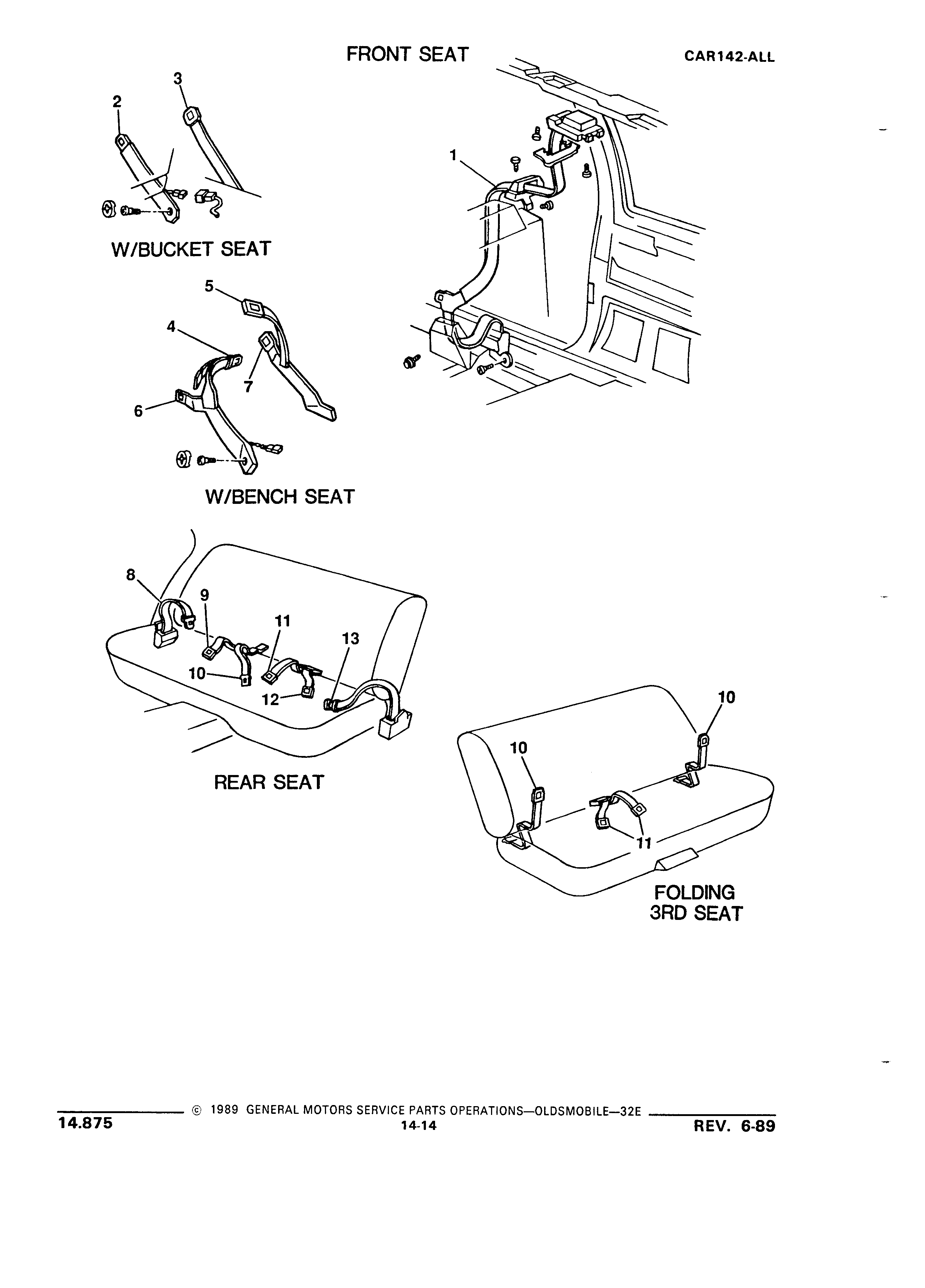 FRONT SEAT

CAR142-ALL

3
2

1

W/BUCKET SEAT

5
4
7
6

W/BENCH SEAT

8
9
11
13
10
12

REAR SEAT

10
10
11

FOLDING 3RD SEAT

© 1989 GENERAL MOTORS SERVICE PARTS OPERATIONS—OLDSMOBILE—32E

14.875

14-14

REV. 6-89